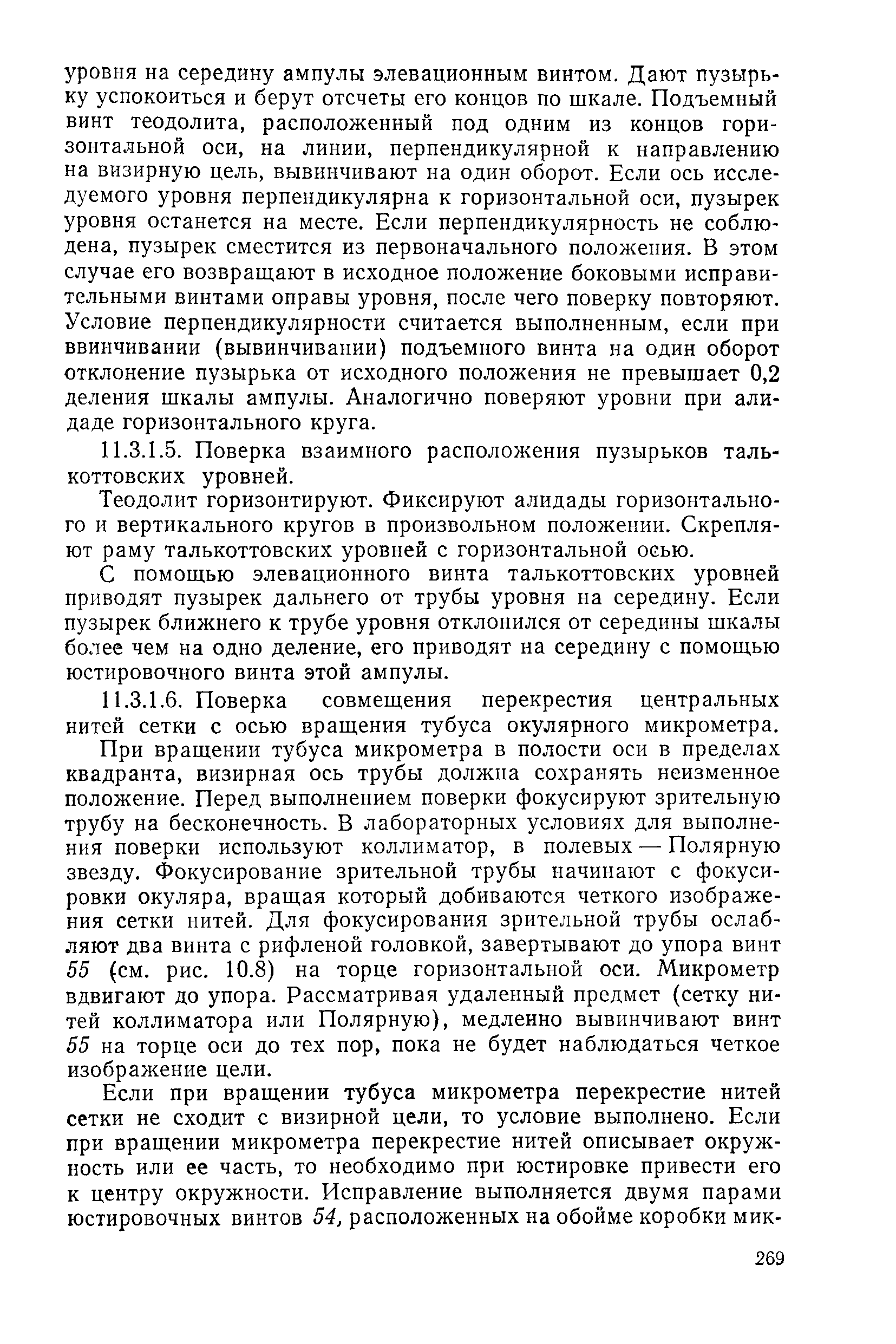 уровня на середину ампулы элевационным винтом. Дают пузырьку успокоиться и берут отсчеты его концов по шкале. Подъемный винт теодолита, расположенный под одним из концов горизонтальной оси, на линии, перпендикулярной к направлению на визирную цель, вывинчивают на один оборот. Если ось исследуемого уровня перпендикулярна к горизонтальной оси, пузырек уровня останется на месте. Если перпендикулярность не соблюдена, пузырек сместится из первоначального положения. В этом случае его возвращают в исходное положение боковыми исправительными винтами оправы уровня, после чего поверку повторяют. Условие перпендикулярности считается выполненным, если при ввинчивании (вывинчивании) подъемного винта на один оборот отклонение пузырька от исходного положения не превышает 0,2 деления шкалы ампулы. Аналогично поверяют уровни при алидаде горизонтального круга.

11.3.1.5. Поверка взаимного расположения пузырьков талькоттовских уровней.

Теодолит горизонтируют. Фиксируют алидады горизонтального и вертикального кругов в произвольном положении. Скрепляют раму талькоттовских уровней с горизонтальной осью.

С помощью элевационного винта талькоттовских уровней приводят пузырек дальнего от трубы уровня на середину. Если пузырек ближнего к трубе уровня отклонился от середины шкалы более чем на одно деление, его приводят на середину с помощью юстировочного винта этой ампулы.

11.3.1.6. Поверка совмещения перекрестия центральных нитей сетки с осью вращения тубуса окулярного микрометра.

При вращении тубуса микрометра в полости оси в пределах квадранта, визирная ось трубы должна сохранять неизменное положение. Перед выполнением поверки фокусируют зрительную трубу на бесконечность. В лабораторных условиях для выполнения поверки используют коллиматор, в полевых — Полярную звезду. Фокусирование зрительной трубы начинают с фокусировки окуляра, вращая который добиваются четкого изображения сетки нитей. Для фокусирования зрительной трубы ослабляют два винта с рифленой головкой, завертывают до упора винт 55 (см. рис. 10.8) на торце горизонтальной оси. Микрометр вдвигают до упора. Рассматривая удаленный предмет (сетку нитей коллиматора или Полярную), медленно вывинчивают винт 55 на торце оси до тех пор, пока не будет наблюдаться четкое изображение цели.

Если при вращении тубуса микрометра перекрестие нитей сетки не сходит с визирной цели, то условие выполнено. Если при вращении микрометра перекрестие нитей описывает окружность или ее часть, то необходимо при юстировке привести его к центру окружности. Исправление выполняется двумя парами юстировочных винтов 54, расположенных на обойме коробки мик-

269